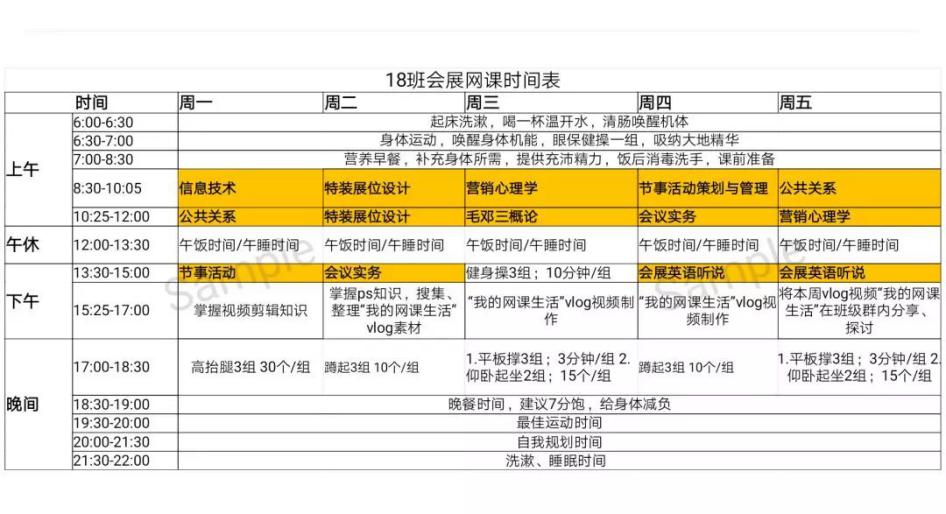 18班会展网课时间表

| | 时间 | 周一 | 周二 | 周三 | 周四 | 周五 |
|---|---|---|---|---|---|---|
| 上午 | 6:00-6:30 | 起床洗漱，喝一杯温开水，清肠唤醒机体 | | | | |
| | 6:30-7:00 | 身体运动，唤醒身体机能，眼保健操一组，吸纳大地精华 | | | | |
| | 7:00-8:30 | 营养早餐，补充身体所需，提供充沛精力，饭后消毒洗手，课前准备 | | | | |
| | 8:30-10:05 | 信息技术 | 特装展位设计 | 营销心理学 | 节事活动策划与管理 | 公共关系 |
| | 10:25-12:00 | 公共关系 | 特装展位设计 | 毛邓三概论 | 会议实务 | 营销心理学 |
| 午休 | 12:00-13:30 | 午饭时间/午睡时间 | 午饭时间/午睡时间 | 午饭时间/午睡时间 | 午饭时间/午睡时间 | 午饭时间/午睡时间 |
| 下午 | 13:30-15:00 | 节事活动 | 会议实务 | 健身操3组；10分钟/组 | 会展英语听说 | 会展英语听说 |
| | 15:25-17:00 | 掌握视频剪辑知识 | 掌握ps知识，搜集、整理"我的网课生活"vlog素材 | "我的网课生活"vlog视频制作 | "我的网课生活"vlog视频制作 | 将本周vlog视频"我的网课生活"在班级群内分享、探讨 |
| 晚间 | 17:00-18:30 | 高抬腿3组 30个/组 | 蹲起3组 10个/组 | 1.平板撑3组；3分钟/组 2.仰卧起坐2组；15个/组 | 蹲起3组 10个/组 | 1.平板撑3组；3分钟/组 2.仰卧起坐2组；15个/组 |
| | 18:30-19:00 | 晚餐时间，建议7分饱，给身体减负 | | | | |
| | 19:30-20:00 | 最佳运动时间 | | | | |
| | 20:00-21:30 | 自我规划时间 | | | | |
| | 21:30-22:00 | 洗漱、睡眠时间 | | | | |

Sample
Sample